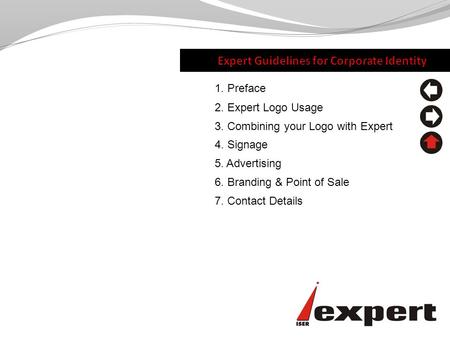 Expert Guidelines for Corporate Identity

1. Preface
2. Expert Logo Usage
3. Combining your Logo with Expert
4. Signage
5. Advertising
6. Branding & Point of Sale
7. Contact Details

ISER expert